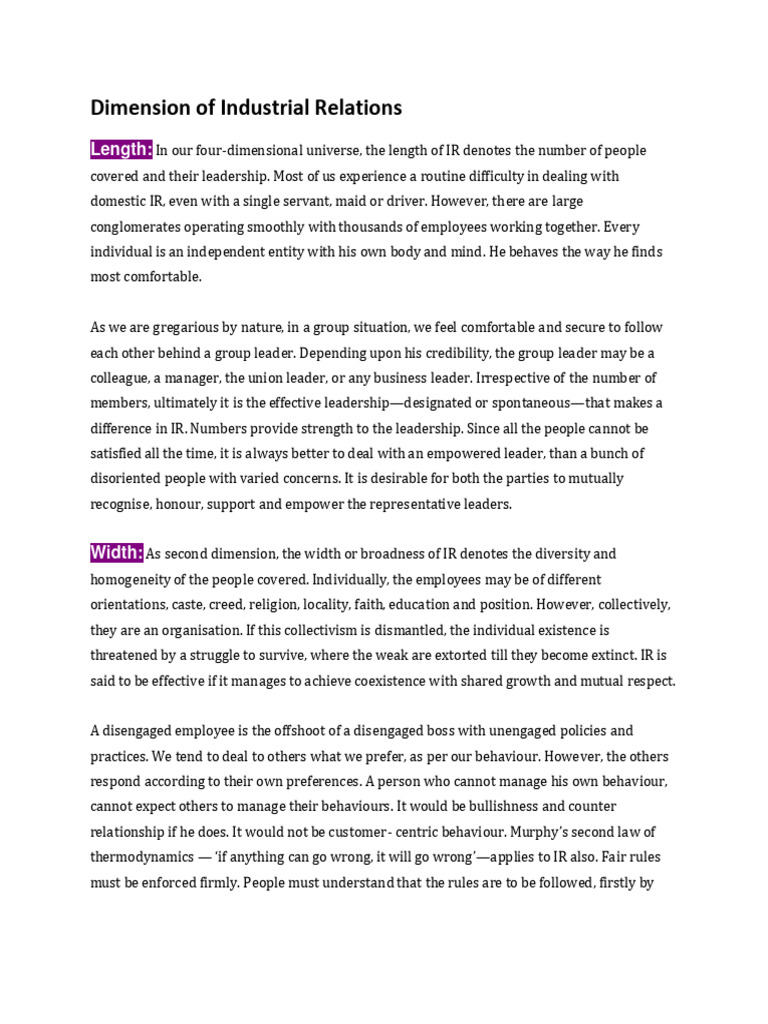 Dimension of Industrial Relations

Length: In our four-dimensional universe, the length of IR denotes the number of people covered and their leadership. Most of us experience a routine difficulty in dealing with domestic IR, even with a single servant, maid or driver. However, there are large conglomerates operating smoothly with thousands of employees working together. Every individual is an independent entity with his own body and mind. He behaves the way he finds most comfortable.

As we are gregarious by nature, in a group situation, we feel comfortable and secure to follow each other behind a group leader. Depending upon his credibility, the group leader may be a colleague, a manager, the union leader, or any business leader. Irrespective of the number of members, ultimately it is the effective leadership—designated or spontaneous—that makes a difference in IR. Numbers provide strength to the leadership. Since all the people cannot be satisfied all the time, it is always better to deal with an empowered leader, than a bunch of disoriented people with varied concerns. It is desirable for both the parties to mutually recognise, honour, support and empower the representative leaders.

Width: As second dimension, the width or broadness of IR denotes the diversity and homogeneity of the people covered. Individually, the employees may be of different orientations, caste, creed, religion, locality, faith, education and position. However, collectively, they are an organisation. If this collectivism is dismantled, the individual existence is threatened by a struggle to survive, where the weak are extorted till they become extinct. IR is said to be effective if it manages to achieve coexistence with shared growth and mutual respect.

A disengaged employee is the offshoot of a disengaged boss with unengaged policies and practices. We tend to deal to others what we prefer, as per our behaviour. However, the others respond according to their own preferences. A person who cannot manage his own behaviour, cannot expect others to manage their behaviours. It would be bullishness and counter relationship if he does. It would not be customer- centric behaviour. Murphy's second law of thermodynamics — 'if anything can go wrong, it will go wrong'—applies to IR also. Fair rules must be enforced firmly. People must understand that the rules are to be followed, firstly by